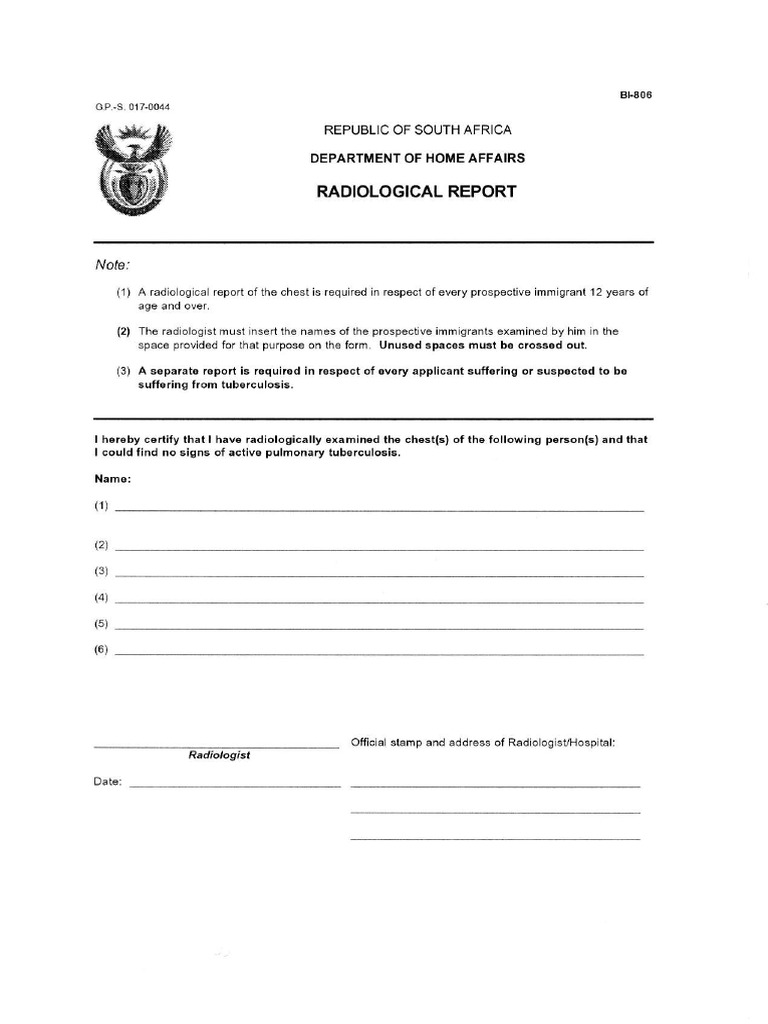 BI-806

G.P.-S. 017-0044

REPUBLIC OF SOUTH AFRICA

DEPARTMENT OF HOME AFFAIRS

RADIOLOGICAL REPORT

Note:

(1) A radiological report of the chest is required in respect of every prospective immigrant 12 years of age and over.

(2) The radiologist must insert the names of the prospective immigrants examined by him in the space provided for that purpose on the form. Unused spaces must be crossed out.

(3) A separate report is required in respect of every applicant suffering or suspected to be suffering from tuberculosis.

I hereby certify that I have radiologically examined the chest(s) of the following person(s) and that I could find no signs of active pulmonary tuberculosis.

Name:

(1) ____

(2) ____

(3) ____

(4) ____

(5) ____

(6) ____

____
Radiologist

Date: ____

Official stamp and address of Radiologist/Hospital:

____

____

____